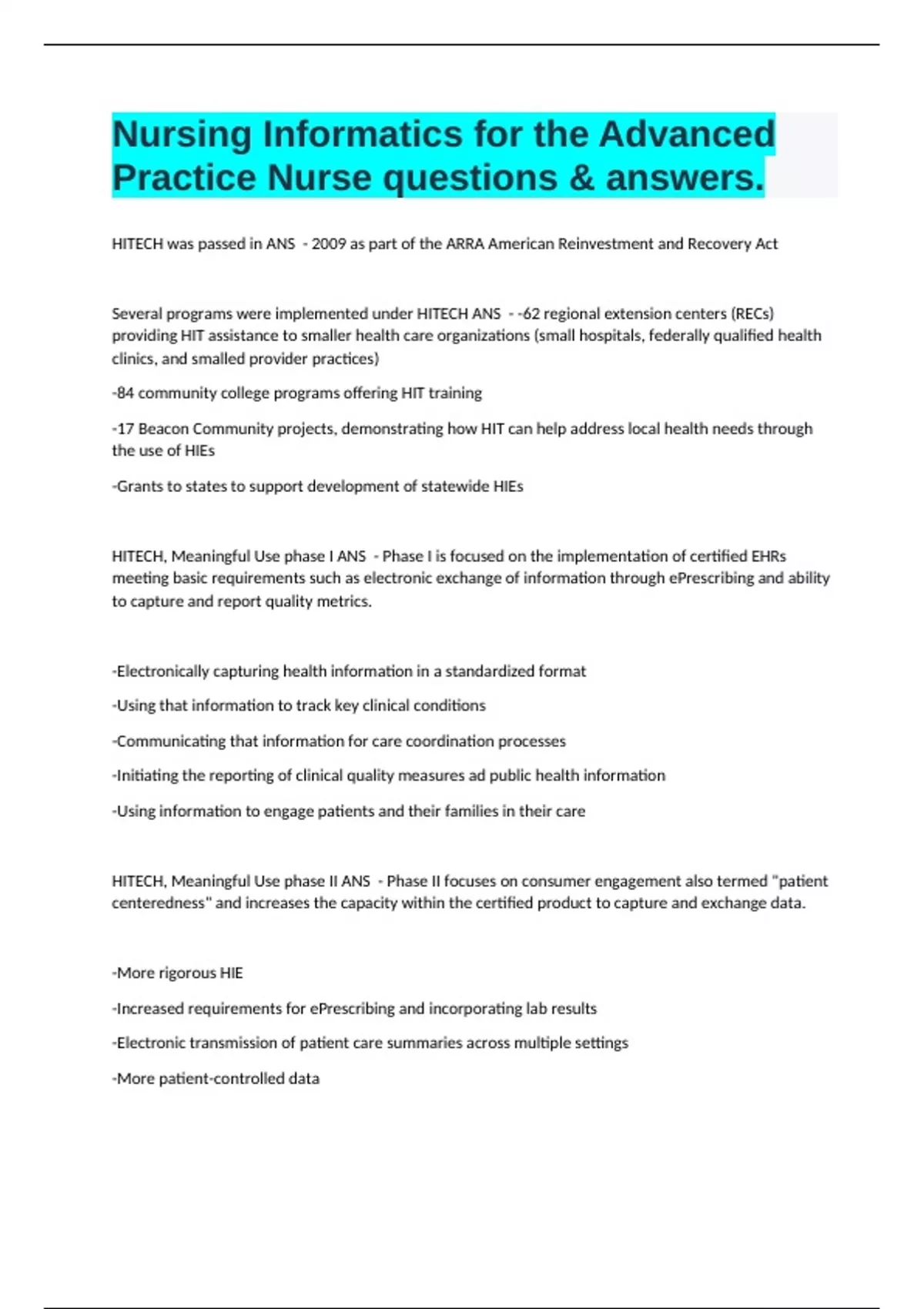 Nursing Informatics for the Advanced Practice Nurse questions & answers.

HITECH was passed in ANS - 2009 as part of the ARRA American Reinvestment and Recovery Act

Several programs were implemented under HITECH ANS - -62 regional extension centers (RECs) providing HIT assistance to smaller health care organizations (small hospitals, federally qualified health clinics, and smalled provider practices)

-84 community college programs offering HIT training

-17 Beacon Community projects, demonstrating how HIT can help address local health needs through the use of HIEs

-Grants to states to support development of statewide HIEs

HITECH, Meaningful Use phase I ANS - Phase I is focused on the implementation of certified EHRs meeting basic requirements such as electronic exchange of information through ePrescribing and ability to capture and report quality metrics.

-Electronically capturing health information in a standardized format

-Using that information to track key clinical conditions

-Communicating that information for care coordination processes

-Initiating the reporting of clinical quality measures ad public health information

-Using information to engage patients and their families in their care

HITECH, Meaningful Use phase II ANS - Phase II focuses on consumer engagement also termed "patient centeredness" and increases the capacity within the certified product to capture and exchange data.

-More rigorous HIE

-Increased requirements for ePrescribing and incorporating lab results

-Electronic transmission of patient care summaries across multiple settings

-More patient-controlled data